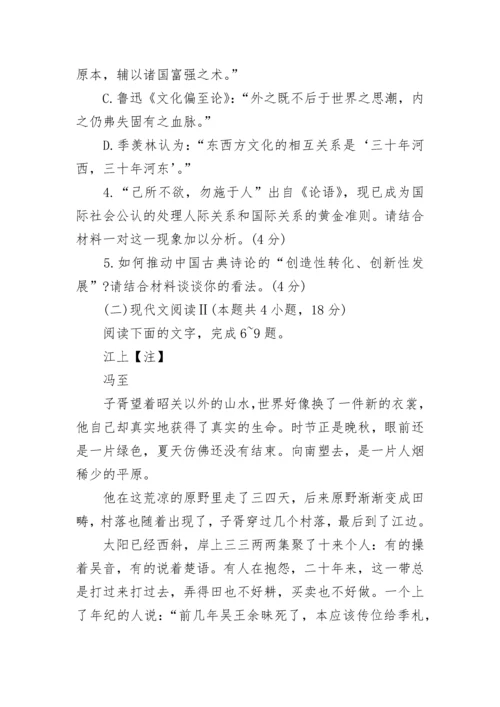 原本，辅以诸国富强之术。”

C.鲁迅《文化偏至论》：“外之既不后于世界之思潮，内之仍弗失固有之血脉。”

D.季羡林认为：“东西方文化的相互关系是‘三十年河西，三十年河东’。”

4.“己所不欲，勿施于人”出自《论语》，现已成为国际社会公认的处理人际关系和国际关系的黄金准则。请结合材料一对这一现象加以分析。(4分)

5.如何推动中国古典诗论的“创造性转化、创新性发展”?请结合材料谈谈你的看法。(4分)

(二)现代文阅读Ⅱ(本题共4小题，18分)

阅读下面的文字，完成6~9题。

江上【注】

冯至

子胥望着昭关以外的山水,世界好像换了一件新的衣裳，他自己却真实地获得了真实的生命。时节正是晚秋，眼前还是一片绿色，夏天仿佛还没有结束。向南望去，是一片人烟稀少的平原。

他在这荒凉的原野里走了三四天，后来原野渐渐变成田畴，村落也随着出现了，子胥穿过几个村落，最后到了江边。

太阳已经西斜，岸上三三两两集聚了十来个人：有的操着吴音，有的说着楚语。有人在抱怨，二十年来，这一带总是打过来打过去，弄得田也不好耕，买卖也不好做。一个上了年纪的人说：“前几年吴王余昧死了，本应该传位给季札，